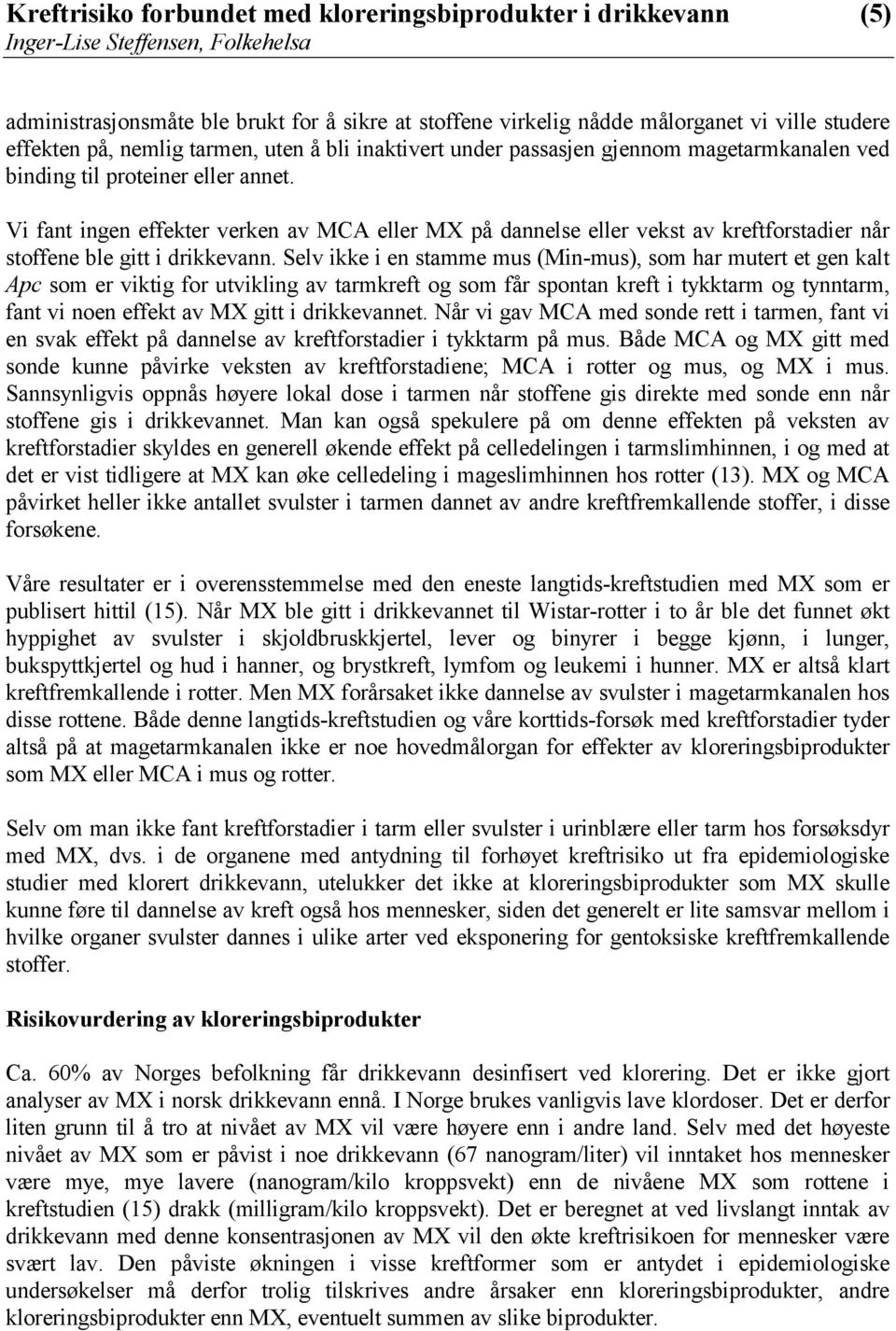 Kreftrisiko forbundet med kloreringsbiprodukter i drikkevann (5)
Inger-Lise Steffensen, Folkehelsa

administrasjonsmåte ble brukt for å sikre at stoffene virkelig nådde målorganet vi ville studere effekten på, nemlig tarmen, uten å bli inaktivert under passasjen gjennom magetarmkanalen ved binding til proteiner eller annet.

Vi fant ingen effekter verken av MCA eller MX på dannelse eller vekst av kreftforstadier når stoffene ble gitt i drikkevann. Selv ikke i en stamme mus (Min-mus), som har mutert et gen kalt Apc som er viktig for utvikling av tarmkreft og som får spontan kreft i tykktarm og tynntarm, fant vi noen effekt av MX gitt i drikkevannet. Når vi gav MCA med sonde rett i tarmen, fant vi en svak effekt på dannelse av kreftforstadier i tykktarm på mus. Både MCA og MX gitt med sonde kunne påvirke veksten av kreftforstadiene; MCA i rotter og mus, og MX i mus. Sannsynligvis oppnås høyere lokal dose i tarmen når stoffene gis direkte med sonde enn når stoffene gis i drikkevannet. Man kan også spekulere på om denne effekten på veksten av kreftforstadier skyldes en generell økende effekt på celledelingen i tarmslimhinnen, i og med at det er vist tidligere at MX kan øke celledeling i mageslimhinnen hos rotter (13). MX og MCA påvirket heller ikke antallet svulster i tarmen dannet av andre kreftfremkallende stoffer, i disse forsøkene.

Våre resultater er i overensstemmelse med den eneste langtids-kreftstudien med MX som er publisert hittil (15). Når MX ble gitt i drikkevannet til Wistar-rotter i to år ble det funnet økt hyppighet av svulster i skjoldbruskkjertel, lever og binyrer i begge kjønn, i lunger, bukspyttkjertel og hud i hanner, og brystkreft, lymfom og leukemi i hunner. MX er altså klart kreftfremkallende i rotter. Men MX forårsaket ikke dannelse av svulster i magetarmkanalen hos disse rottene. Både denne langtids-kreftstudien og våre korttids-forsøk med kreftforstadier tyder altså på at magetarmkanalen ikke er noe hovedmålorgan for effekter av kloreringsbiprodukter som MX eller MCA i mus og rotter.

Selv om man ikke fant kreftforstadier i tarm eller svulster i urinblære eller tarm hos forsøksdyr med MX, dvs. i de organene med antydning til forhøyet kreftrisiko ut fra epidemiologiske studier med klorert drikkevann, utelukker det ikke at kloreringsbiprodukter som MX skulle kunne føre til dannelse av kreft også hos mennesker, siden det generelt er lite samsvar mellom i hvilke organer svulster dannes i ulike arter ved eksponering for gentoksiske kreftfremkallende stoffer.

Risikovurdering av kloreringsbiprodukter

Ca. 60% av Norges befolkning får drikkevann desinfisert ved klorering. Det er ikke gjort analyser av MX i norsk drikkevann ennå. I Norge brukes vanligvis lave klordoser. Det er derfor liten grunn til å tro at nivået av MX vil være høyere enn i andre land. Selv med det høyeste nivået av MX som er påvist i noe drikkevann (67 nanogram/liter) vil inntaket hos mennesker være mye, mye lavere (nanogram/kilo kroppsvekt) enn de nivåene MX som rottene i kreftstudien (15) drakk (milligram/kilo kroppsvekt). Det er beregnet at ved livslangt inntak av drikkevann med denne konsentrasjonen av MX vil den økte kreftrisikoen for mennesker være svært lav. Den påviste økningen i visse kreftformer som er antydet i epidemiologiske undersøkelser må derfor trolig tilskrives andre årsaker enn kloreringsbiprodukter, andre kloreringsbiprodukter enn MX, eventuelt summen av slike biprodukter.